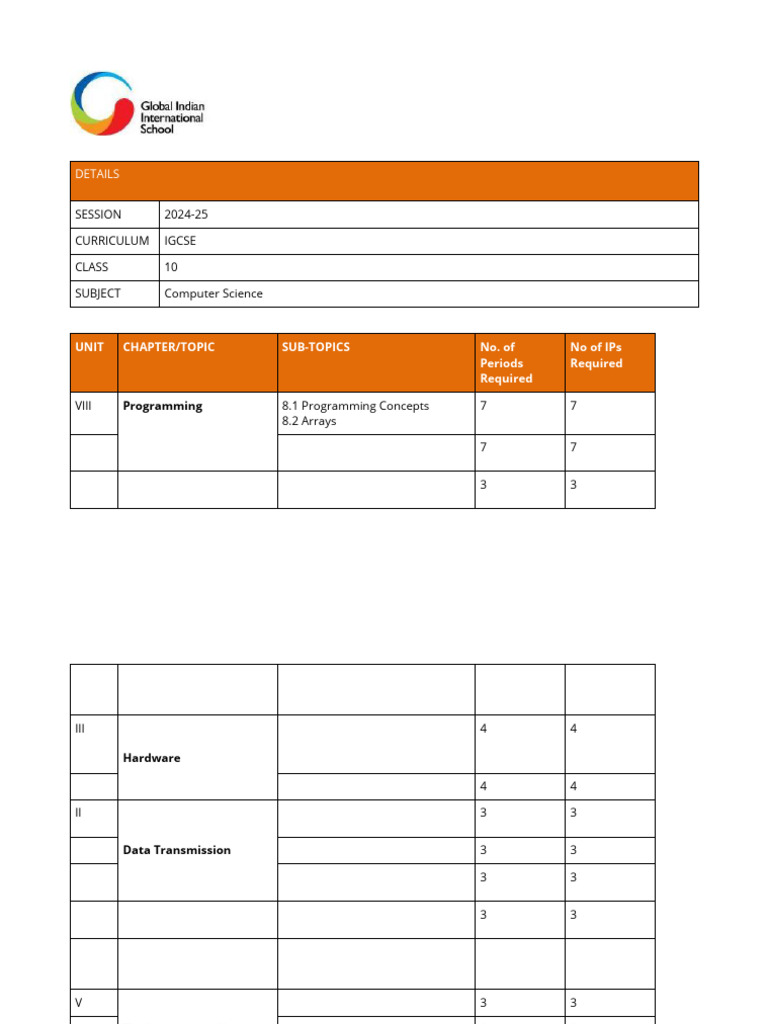 Global Indian International School

| DETAILS | |
|---|---|
| SESSION | 2024-25 |
| CURRICULUM | IGCSE |
| CLASS | 10 |
| SUBJECT | Computer Science |

| UNIT | CHAPTER/TOPIC | SUB-TOPICS | No. of Periods Required | No of IPs Required |
|---|---|---|---|---|
| VIII | **Programming** | 8.1 Programming Concepts 8.2 Arrays | 7 | 7 |
| | | | 7 | 7 |
| | | | 3 | 3 |

| | | | | |
|---|---|---|---|---|
| III | **Hardware** | | 4 | 4 |
| | | | 4 | 4 |
| II | **Data Transmission** | | 3 | 3 |
| | | | 3 | 3 |
| | | | 3 | 3 |
| | | | 3 | 3 |
| | | | | |
| V | | | 3 | 3 |